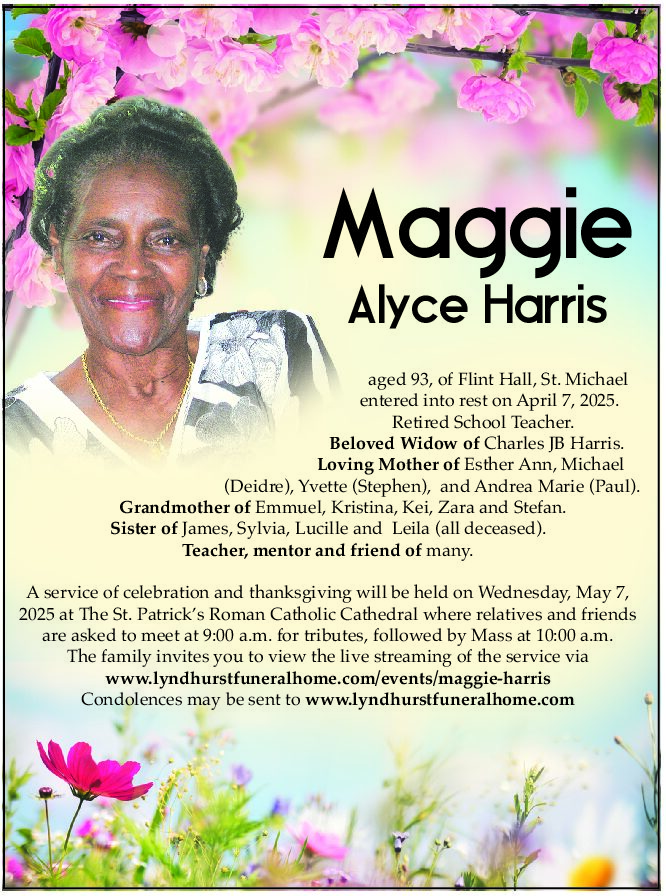 Maggie
Alyce Harris

aged 93, of Flint Hall, St. Michael entered into rest on April 7, 2025. Retired School Teacher.
Beloved Widow of Charles JB Harris.
Loving Mother of Esther Ann, Michael (Deidre), Yvette (Stephen), and Andrea Marie (Paul).
Grandmother of Emmuel, Kristina, Kei, Zara and Stefan.
Sister of James, Sylvia, Lucille and Leila (all deceased).
Teacher, mentor and friend of many.

A service of celebration and thanksgiving will be held on Wednesday, May 7, 2025 at The St. Patrick's Roman Catholic Cathedral where relatives and friends are asked to meet at 9:00 a.m. for tributes, followed by Mass at 10:00 a.m. The family invites you to view the live streaming of the service via
www.lyndhurstfuneralhome.com/events/maggie-harris
Condolences may be sent to www.lyndhurstfuneralhome.com